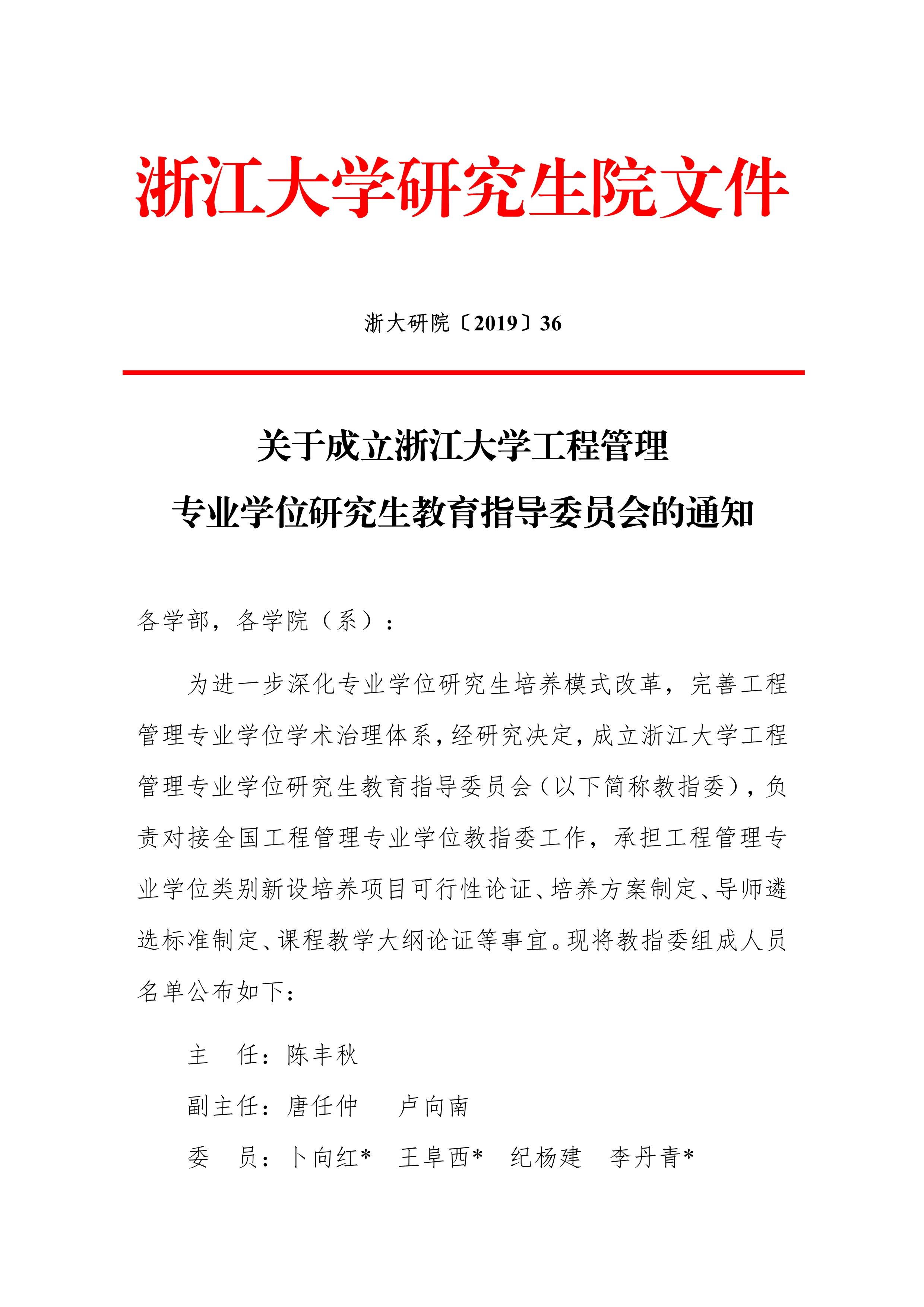 浙江大学研究生院文件

浙大研院〔2019〕36

关于成立浙江大学工程管理
专业学位研究生教育指导委员会的通知

各学部，各学院（系）：

为进一步深化专业学位研究生培养模式改革，完善工程管理专业学位学术治理体系，经研究决定，成立浙江大学工程管理专业学位研究生教育指导委员会（以下简称教指委），负责对接全国工程管理专业学位教指委工作，承担工程管理专业学位类别新设培养项目可行性论证、培养方案制定、导师遴选标准制定、课程教学大纲论证等事宜。现将教指委组成人员名单公布如下：

主　任：陈丰秋

副主任：唐任仲　卢向南

委　员：卜向红*　王阜西*　纪杨建　李丹青*